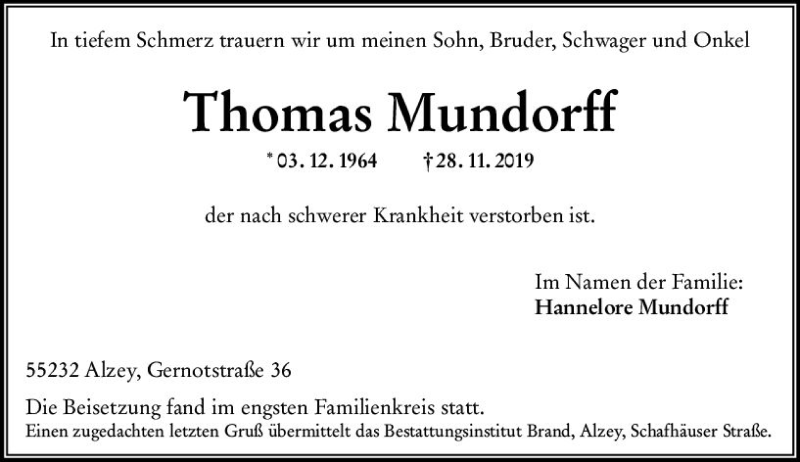 In tiefem Schmerz trauern wir um meinen Sohn, Bruder, Schwager und Onkel

Thomas Mundorff

* 03. 12. 1964 † 28. 11. 2019

der nach schwerer Krankheit verstorben ist.

Im Namen der Familie:
Hannelore Mundorff

55232 Alzey, Gernotstraße 36

Die Beisetzung fand im engsten Familienkreis statt.
Einen zugedachten letzten Gruß übermittelt das Bestattungsinstitut Brand, Alzey, Schafhäuser Straße.